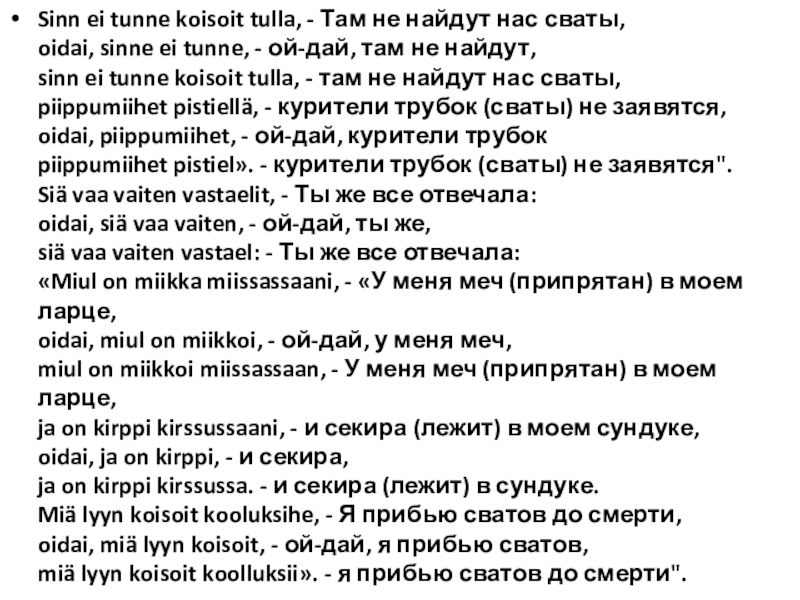 • Sinn ei tunne koisoit tulla, - Там не найдут нас сваты,
oidai, sinne ei tunne, - ой-дай, там не найдут,
sinn ei tunne koisoit tulla, - там не найдут нас сваты,
piippumiihet pistiellä, - курители трубок (сваты) не заявятся,
oidai, piippumiihet, - ой-дай, курители трубок
piippumiihet pistiel». - курители трубок (сваты) не заявятся".
Siä vaa vaiten vastaelit, - Ты же все отвечала:
oidai, siä vaa vaiten, - ой-дай, ты же,
siä vaa vaiten vastael: - Ты же все отвечала:
«Miul on miikka miissassaani, - «У меня меч (припрятан) в моем ларце,
oidai, miul on miikkoi, - ой-дай, у меня меч,
miul on miikkoi miissassaan, - У меня меч (припрятан) в моем ларце,
ja on kirppi kirssussaani, - и секира (лежит) в моем сундуке,
oidai, ja on kirppi, - и секира,
ja on kirppi kirssussa. - и секира (лежит) в сундуке.
Miä lyyn koisoit kooluksihe, - Я прибью сватов до смерти,
oidai, miä lyyn koisoit, - ой-дай, я прибью сватов,
miä lyyn koisoit koolluksii». - я прибью сватов до смерти".